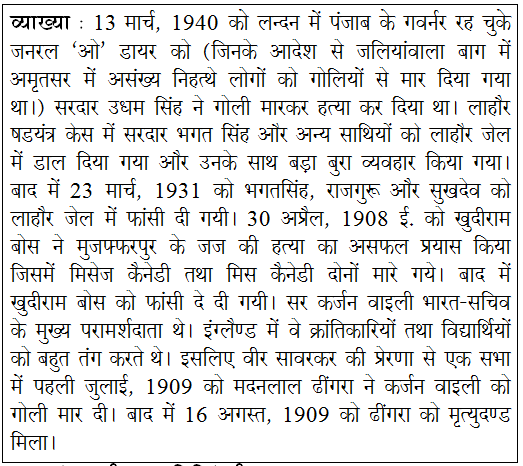 व्याख्या : 13 मार्च, 1940 को लन्दन में पंजाब के गवर्नर रह चुके जनरल 'ओ' डायर को (जिनके आदेश से जलियांवाला बाग में अमृतसर में असंख्य निहत्थे लोगों को गोलियों से मार दिया गया था।) सरदार उधम सिंह ने गोली मारकर हत्या कर दिया था। लाहौर षडयंत्र केस में सरदार भगत सिंह और अन्य साथियों को लाहौर जेल में डाल दिया गया और उनके साथ बड़ा बुरा व्यवहार किया गया। बाद में 23 मार्च, 1931 को भगतसिंह, राजगुरू और सुखदेव को लाहौर जेल में फांसी दी गयी। 30 अप्रैल, 1908 ई. को खुदीराम बोस ने मुजफ्फरपुर के जज की हत्या का असफल प्रयास किया जिसमें मिसेज कैनेडी तथा मिस कैनेडी दोनों मारे गये। बाद में खुदीराम बोस को फांसी दे दी गयी। सर कर्जन वाइली भारत-सचिव के मुख्य परामर्शदाता थे। इंग्लैण्ड में वे क्रांतिकारियों तथा विद्यार्थियों को बहुत तंग करते थे। इसलिए वीर सावरकर की प्रेरणा से एक सभा में पहली जुलाई, 1909 को मदनलाल ढींगरा ने कर्जन वाइली को गोली मार दी। बाद में 16 अगस्त, 1909 को ढींगरा को मृत्युदण्ड मिला।